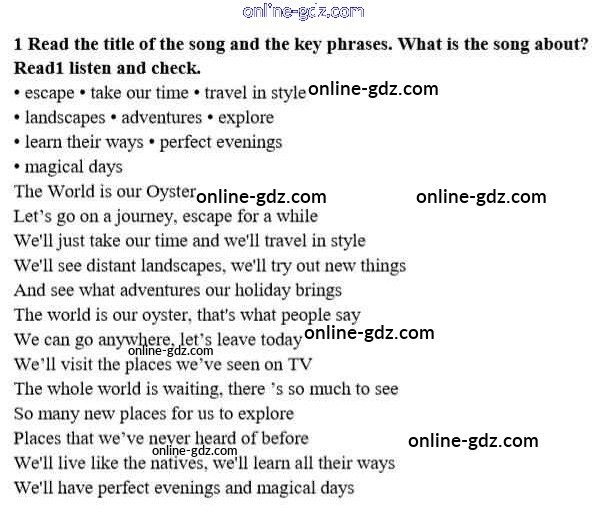 1 Read the title of the song and the key phrases. What is the song about? Read1 listen and check.

• escape • take our time • travel in style
• landscapes • adventures • explore
• learn their ways • perfect evenings
• magical days

The World is our Oyster
Let's go on a journey, escape for a while
We'll just take our time and we'll travel in style
We'll see distant landscapes, we'll try out new things
And see what adventures our holiday brings
The world is our oyster, that's what people say
We can go anywhere, let's leave today
We'll visit the places we've seen on TV
The whole world is waiting, there 's so much to see
So many new places for us to explore
Places that we've never heard of before
We'll live like the natives, we'll learn all their ways
We'll have perfect evenings and magical days

online-gdz.com